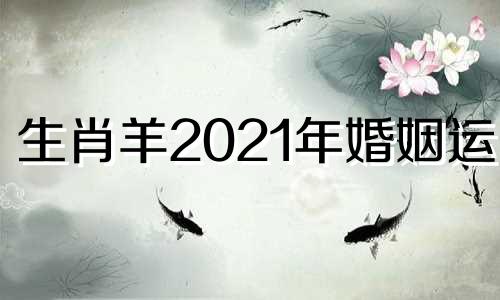 生肖羊2021年婚姻运